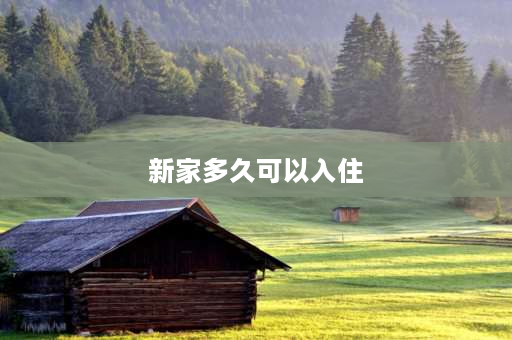 新家多久可以入住